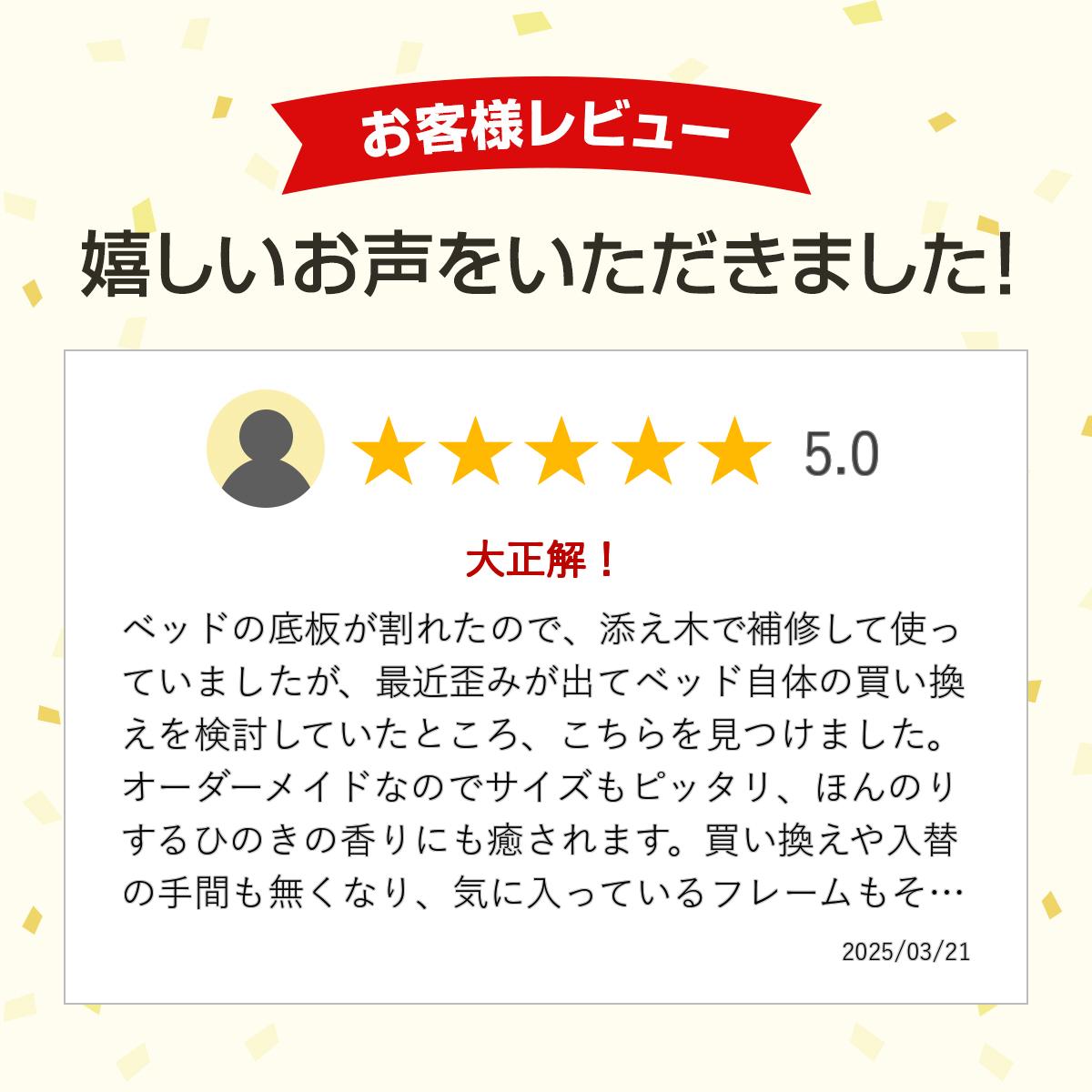 お客様レビュー

嬉しいお声をいただきました!

5.0

大正解！

ベッドの底板が割れたので、添え木で補修して使っていましたが、最近歪みが出てベッド自体の買い換えを検討していたところ、こちらを見つけました。オーダーメイドなのでサイズもピッタリ、ほんのりするひのきの香りにも癒されます。買い換えや入替の手間も無くなり、気に入っているフレームもそ…

2025/03/21